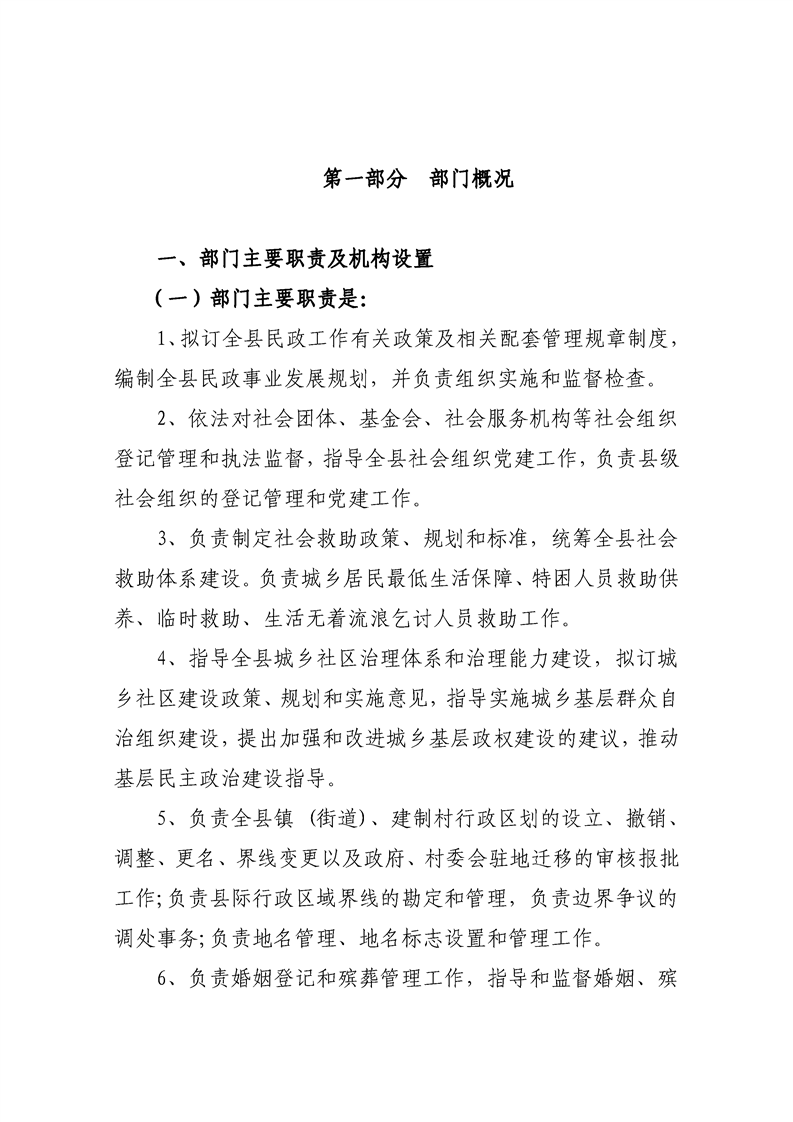 第一部分 部门概况

一、部门主要职责及机构设置

（一）部门主要职责是:

1、拟订全县民政工作有关政策及相关配套管理规章制度，编制全县民政事业发展规划，并负责组织实施和监督检查。

2、依法对社会团体、基金会、社会服务机构等社会组织登记管理和执法监督，指导全县社会组织党建工作，负责县级社会组织的登记管理和党建工作。

3、负责制定社会救助政策、规划和标准，统筹全县社会救助体系建设。负责城乡居民最低生活保障、特困人员救助供养、临时救助、生活无着流浪乞讨人员救助工作。

4、指导全县城乡社区治理体系和治理能力建设，拟订城乡社区建设政策、规划和实施意见，指导实施城乡基层群众自治组织建设，提出加强和改进城乡基层政权建设的建议，推动基层民主政治建设指导。

5、负责全县镇（街道）、建制村行政区划的设立、撤销、调整、更名、界线变更以及政府、村委会驻地迁移的审核报批工作;负责县际行政区域界线的勘定和管理，负责边界争议的调处事务;负责地名管理、地名标志设置和管理工作。

6、负责婚姻登记和殡葬管理工作，指导和监督婚姻、殡